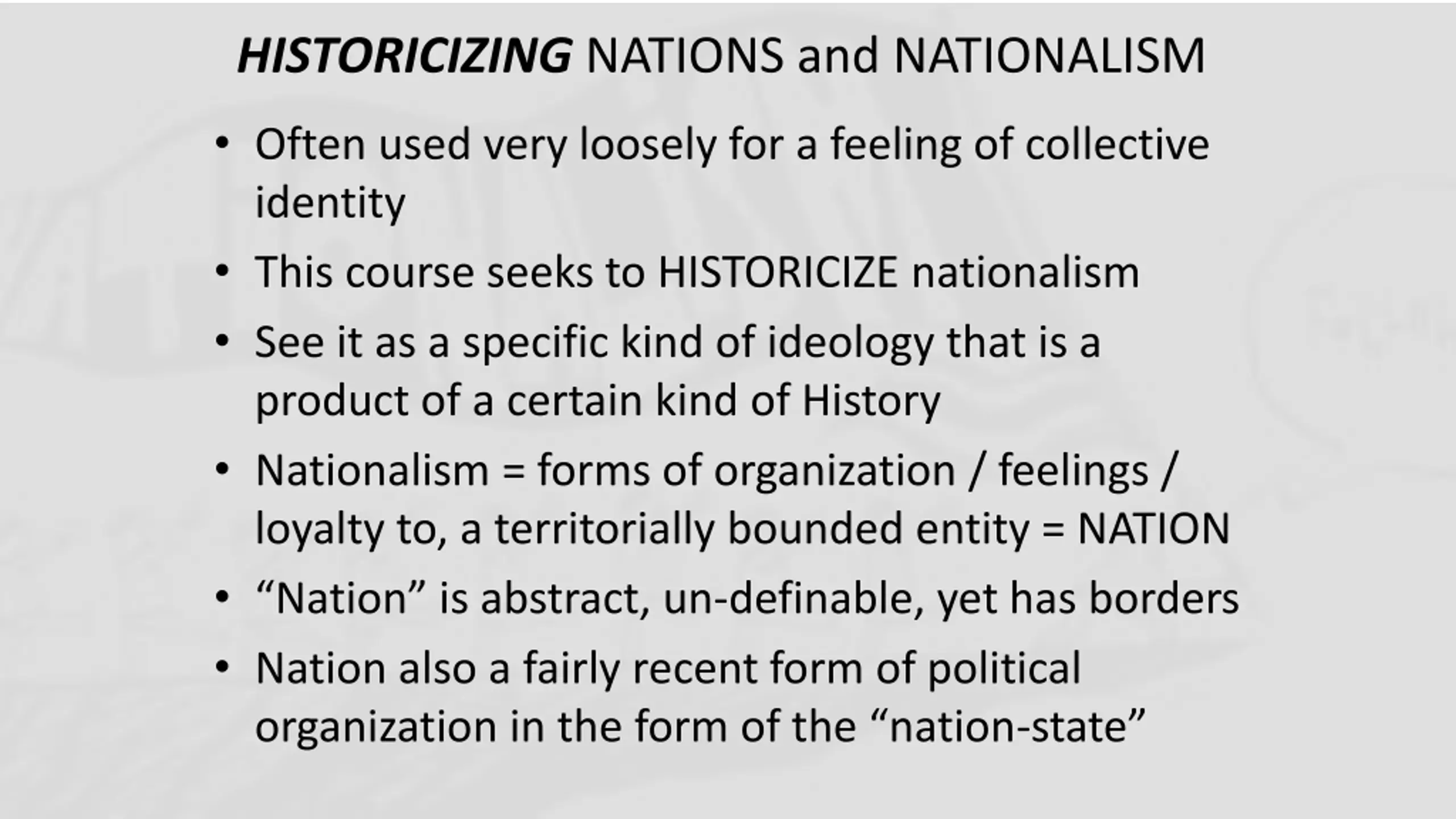 HISTORICIZING NATIONS and NATIONALISM

• Often used very loosely for a feeling of collective identity
• This course seeks to HISTORICIZE nationalism
• See it as a specific kind of ideology that is a product of a certain kind of History
• Nationalism = forms of organization / feelings / loyalty to, a territorially bounded entity = NATION
• “Nation” is abstract, un-definable, yet has borders
• Nation also a fairly recent form of political organization in the form of the “nation-state”